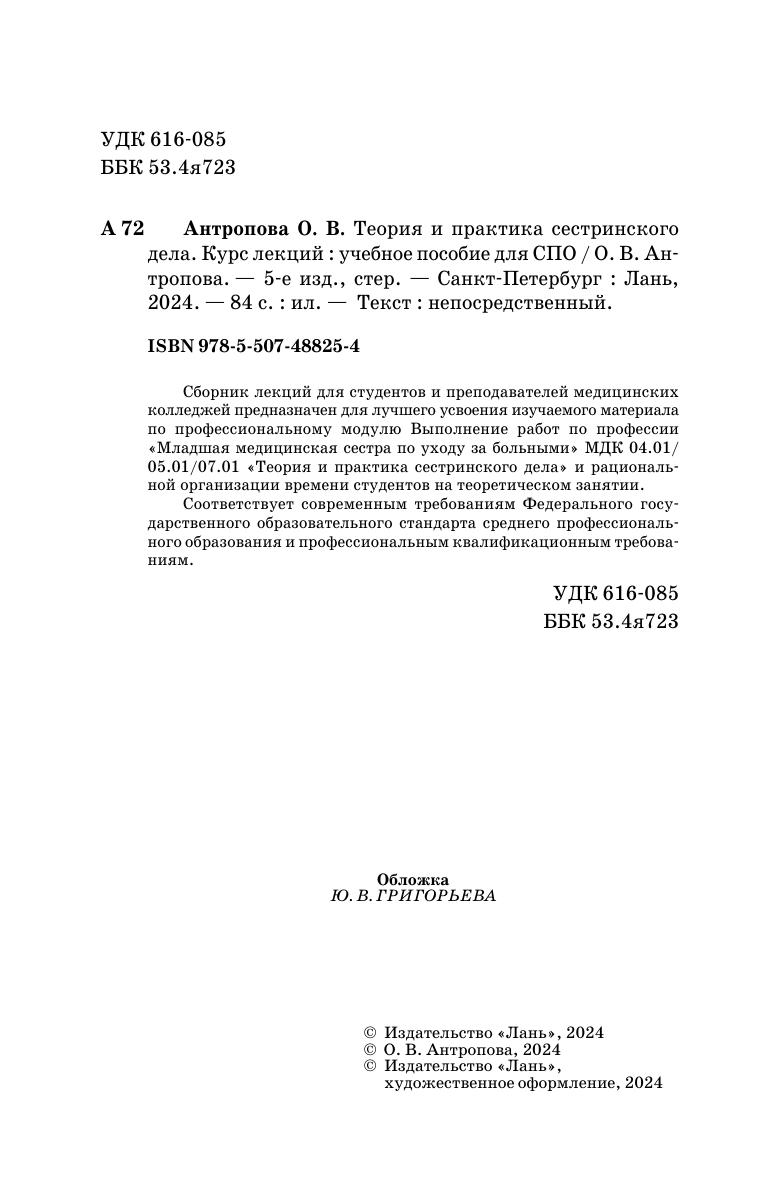 УДК 616-085
ББК 53.4я723

А 72 Антропова О. В. Теория и практика сестринского дела. Курс лекций : учебное пособие для СПО / О. В. Антропова. — 5-е изд., стер. — Санкт-Петербург : Лань, 2024. — 84 с. : ил. — Текст : непосредственный.

ISBN 978-5-507-48825-4

Сборник лекций для студентов и преподавателей медицинских колледжей предназначен для лучшего усвоения изучаемого материала по профессиональному модулю Выполнение работ по профессии «Младшая медицинская сестра по уходу за больными» МДК 04.01/05.01/07.01 «Теория и практика сестринского дела» и рациональной организации времени студентов на теоретическом занятии.

Соответствует современным требованиям Федерального государственного образовательного стандарта среднего профессионального образования и профессиональным квалификационным требованиям.

УДК 616-085
ББК 53.4я723

Обложка
Ю. В. ГРИГОРЬЕВА

© Издательство «Лань», 2024
© О. В. Антропова, 2024
© Издательство «Лань», художественное оформление, 2024